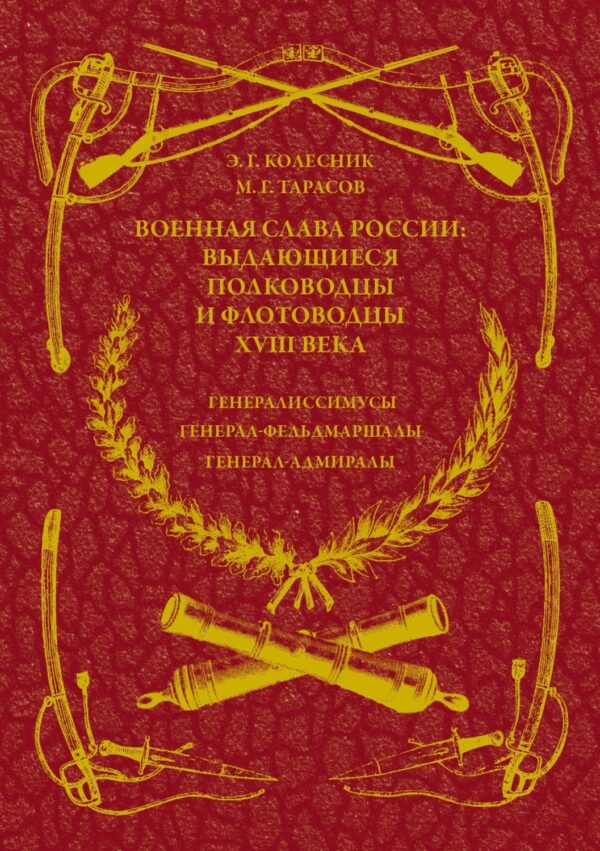 Э. Г. КОЛЕСНИК
М. Г. ТАРАСОВ

ВОЕННАЯ СЛАВА РОССИИ:
ВЫДАЮЩИЕСЯ
ПОЛКОВОДЦЫ
И ФЛОТОВОДЦЫ
XVIII ВЕКА

ГЕНЕРАЛИССИМУСЫ
ГЕНЕРАЛ-ФЕЛЬДМАРШАЛЫ
ГЕНЕРАЛ-АДМИРАЛЫ